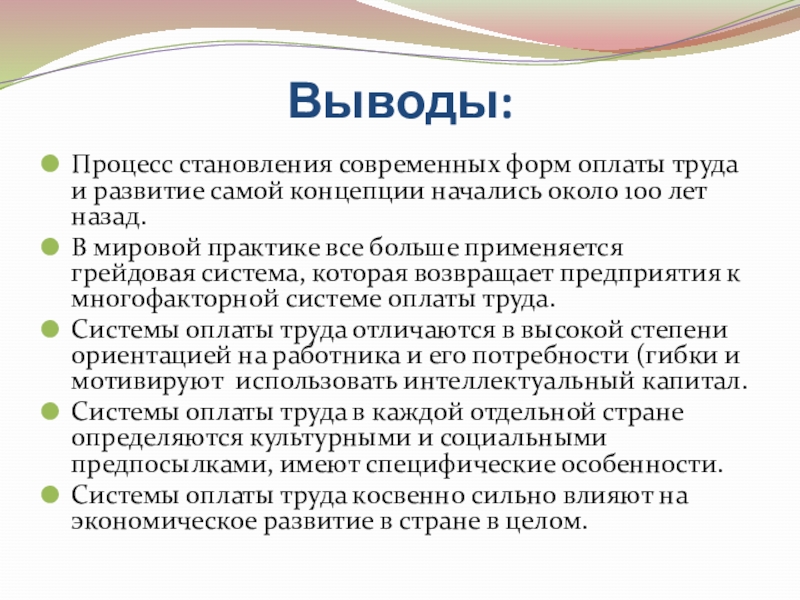 Выводы:

Процесс становления современных форм оплаты труда и развитие самой концепции начались около 100 лет назад.

В мировой практике все больше применяется грейдовая система, которая возвращает предприятия к многофакторной системе оплаты труда.

Системы оплаты труда отличаются в высокой степени ориентацией на работника и его потребности (гибки и мотивируют использовать интеллектуальный капитал.

Системы оплаты труда в каждой отдельной стране определяются культурными и социальными предпосылками, имеют специфические особенности.

Системы оплаты труда косвенно сильно влияют на экономическое развитие в стране в целом.